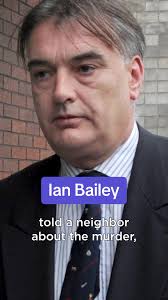 Ian Bailey

told a neighbor about the murder,